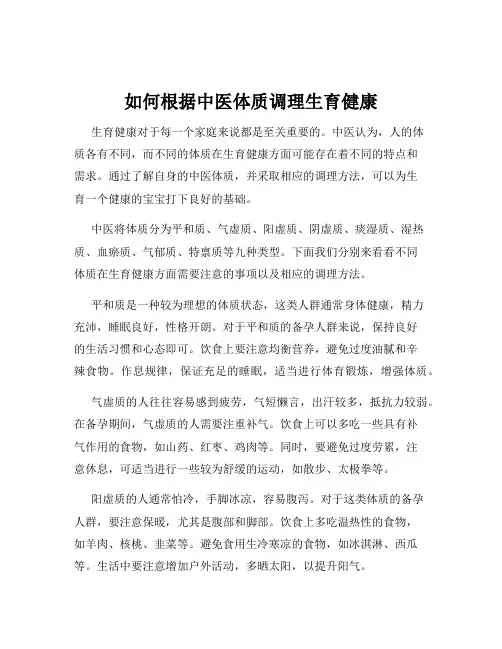 如何根据中医体质调理生育健康

生育健康对于每一个家庭来说都是至关重要的。中医认为，人的体质各有不同，而不同的体质在生育健康方面可能存在着不同的特点和需求。通过了解自身的中医体质，并采取相应的调理方法，可以为生育一个健康的宝宝打下良好的基础。

中医将体质分为平和质、气虚质、阳虚质、阴虚质、痰湿质、湿热质、血瘀质、气郁质、特禀质等九种类型。下面我们分别来看看不同体质在生育健康方面需要注意的事项以及相应的调理方法。

平和质是一种较为理想的体质状态，这类人群通常身体健康，精力充沛，睡眠良好，性格开朗。对于平和质的备孕人群来说，保持良好的生活习惯和心态即可。饮食上要注意均衡营养，避免过度油腻和辛辣食物。作息规律，保证充足的睡眠，适当进行体育锻炼，增强体质。

气虚质的人往往容易感到疲劳，气短懒言，出汗较多，抵抗力较弱。在备孕期间，气虚质的人需要注重补气。饮食上可以多吃一些具有补气作用的食物，如山药、红枣、鸡肉等。同时，要避免过度劳累，注意休息，可适当进行一些较为舒缓的运动，如散步、太极拳等。

阳虚质的人通常怕冷，手脚冰凉，容易腹泻。对于这类体质的备孕人群，要注意保暖，尤其是腹部和脚部。饮食上多吃温热性的食物，如羊肉、核桃、韭菜等。避免食用生冷寒凉的食物，如冰淇淋、西瓜等。生活中要注意增加户外活动，多晒太阳，以提升阳气。